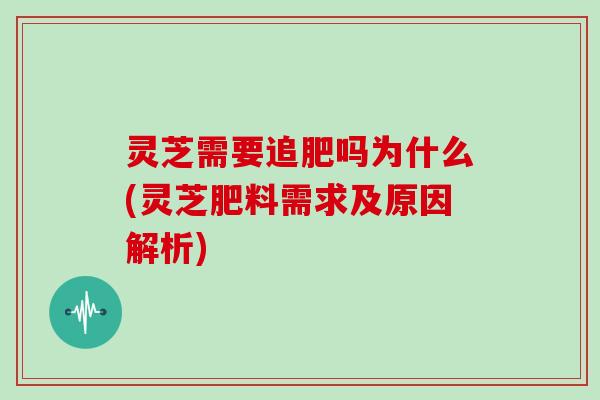 灵芝需要追肥吗为什么(灵芝肥料需求及原因解析)